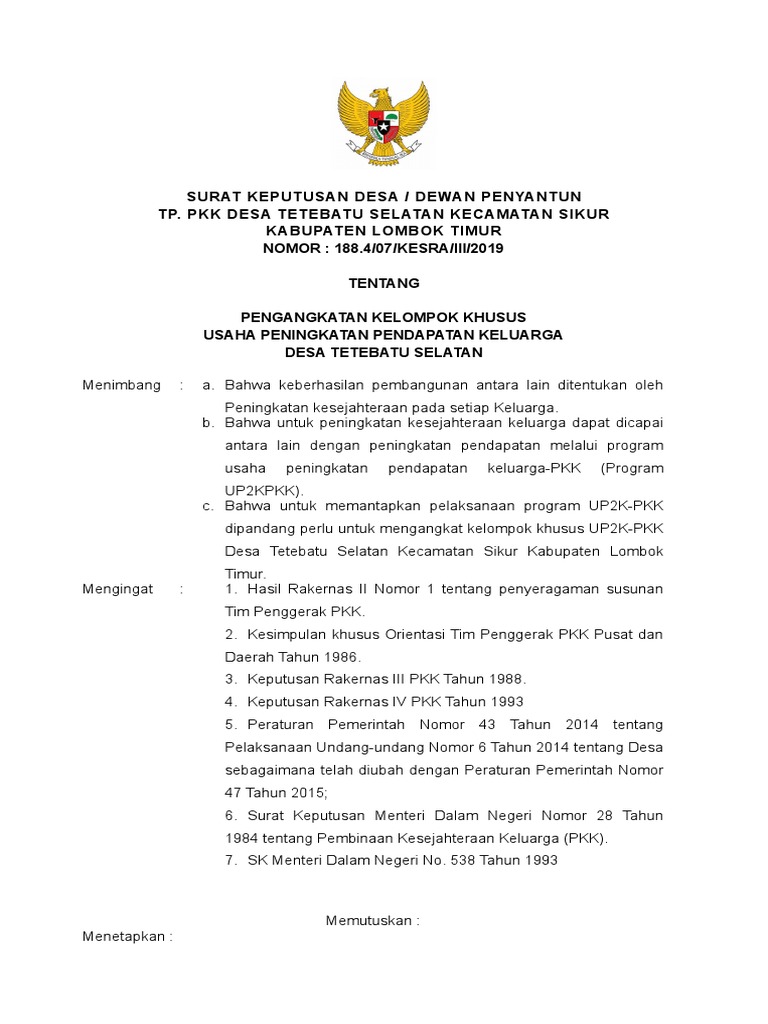 SURAT KEPUTUSAN DESA / DEWAN PENYANTUN
TP. PKK DESA TETEBATU SELATAN KECAMATAN SIKUR
KABUPATEN LOMBOK TIMUR
NOMOR : 188.4/07/KESRA/III/2019

TENTANG

PENGANGKATAN KELOMPOK KHUSUS
USAHA PENINGKATAN PENDAPATAN KELUARGA
DESA TETEBATU SELATAN

Menimbang : a. Bahwa keberhasilan pembangunan antara lain ditentukan oleh Peningkatan kesejahteraan pada setiap Keluarga.
b. Bahwa untuk peningkatan kesejahteraan keluarga dapat dicapai antara lain dengan peningkatan pendapatan melalui program usaha peningkatan pendapatan keluarga-PKK (Program UP2KPKK).
c. Bahwa untuk memantapkan pelaksanaan program UP2K-PKK dipandang perlu untuk mengangkat kelompok khusus UP2K-PKK Desa Tetebatu Selatan Kecamatan Sikur Kabupaten Lombok Timur.

Mengingat : 1. Hasil Rakernas II Nomor 1 tentang penyeragaman susunan Tim Penggerak PKK.
2. Kesimpulan khusus Orientasi Tim Penggerak PKK Pusat dan Daerah Tahun 1986.
3. Keputusan Rakernas III PKK Tahun 1988.
4. Keputusan Rakernas IV PKK Tahun 1993
5. Peraturan Pemerintah Nomor 43 Tahun 2014 tentang Pelaksanaan Undang-undang Nomor 6 Tahun 2014 tentang Desa sebagaimana telah diubah dengan Peraturan Pemerintah Nomor 47 Tahun 2015;
6. Surat Keputusan Menteri Dalam Negeri Nomor 28 Tahun 1984 tentang Pembinaan Kesejahteraan Keluarga (PKK).
7. SK Menteri Dalam Negeri No. 538 Tahun 1993

Memutuskan :

Menetapkan :